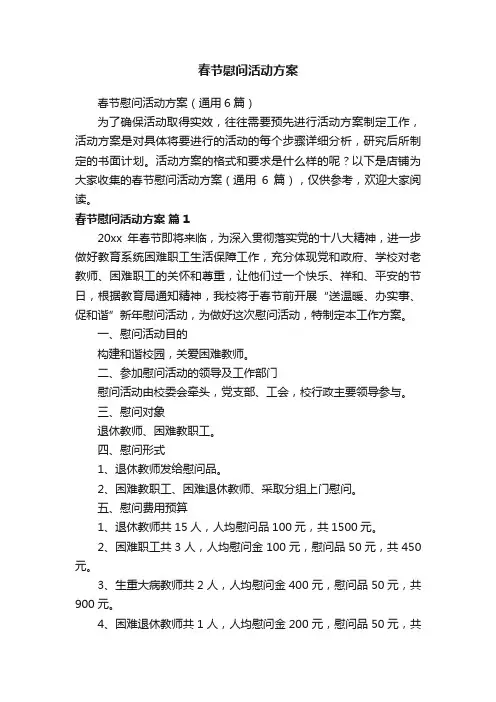 春节慰问活动方案

春节慰问活动方案（通用6篇）

为了确保活动取得实效，往往需要预先进行活动方案制定工作，活动方案是对具体将要进行的活动的每个步骤详细分析，研究后所制定的书面计划。活动方案的格式和要求是什么样的呢？以下是店铺为大家收集的春节慰问活动方案（通用 6 篇），仅供参考，欢迎大家阅读。

春节慰问活动方案 篇1

20xx 年春节即将来临，为深入贯彻落实党的十八大精神，进一步做好教育系统困难职工生活保障工作，充分体现党和政府、学校对老教师、困难职工的关怀和尊重，让他们过一个快乐、祥和、平安的节日，根据教育局通知精神，我校将于春节前开展“送温暖、办实事、促和谐”新年慰问活动，为做好这次慰问活动，特制定本工作方案。

一、慰问活动目的

构建和谐校园，关爱困难教师。

二、参加慰问活动的领导及工作部门

慰问活动由校委会牵头，党支部、工会，校行政主要领导参与。

三、慰问对象

退休教师、困难教职工。

四、慰问形式

1、退休教师发给慰问品。

2、困难教职工、困难退休教师、采取分组上门慰问。

五、慰问费用预算

1、退休教师共 15 人，人均慰问品 100 元，共 1500 元。

2、困难职工共 3 人，人均慰问金 100 元，慰问品 50 元，共 450 元。

3、生重大病教师共 2 人，人均慰问金 400 元，慰问品 50 元，共 900 元。

4、困难退休教师共 1 人，人均慰问金 200 元，慰问品 50 元，共